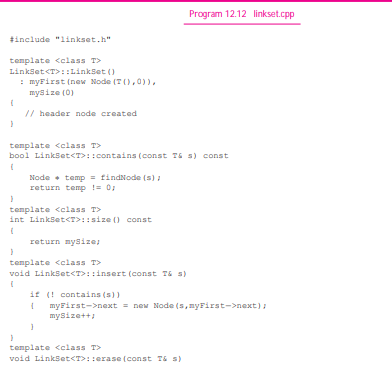 Program 12.12 linkset.cpp

#include "linkset.h"

template <class T>
LinkSet<T>::LinkSet()
  : myFirst(new Node(T(),0)),
    mySize(0)
{
   // header node created
}

template <class T>
bool LinkSet<T>::contains(const T& s) const
{
    Node * temp = findNode(s);
    return temp != 0;
}
template <class T>
int LinkSet<T>::size() const
{
    return mySize;
}
template <class T>
void LinkSet<T>::insert(const T& s)
{
    if (! contains(s))
    {   myFirst->next = new Node(s,myFirst->next);
        mySize++;
    }
}
template <class T>
void LinkSet<T>::erase(const T& s)